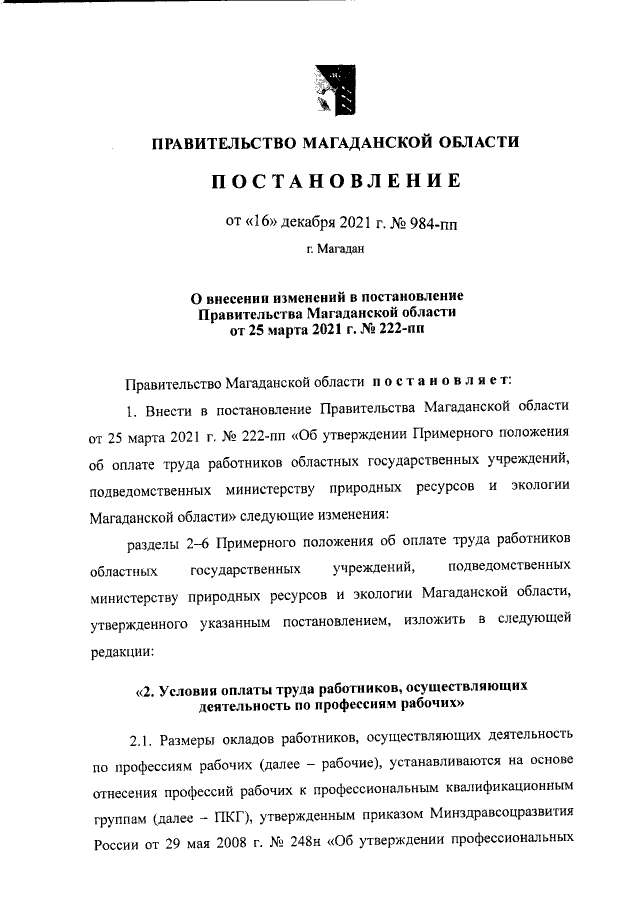 ПРАВИТЕЛЬСТВО МАГАДАНСКОЙ ОБЛАСТИ

ПОСТАНОВЛЕНИЕ

от «16» декабря 2021 г. № 984-пп

г. Магадан

О внесении изменений в постановление Правительства Магаданской области от 25 марта 2021 г. № 222-пп

Правительство Магаданской области постановляет:

1. Внести в постановление Правительства Магаданской области от 25 марта 2021 г. № 222-пп «Об утверждении Примерного положения об оплате труда работников областных государственных учреждений, подведомственных министерству природных ресурсов и экологии Магаданской области» следующие изменения:

разделы 2–6 Примерного положения об оплате труда работников областных государственных учреждений, подведомственных министерству природных ресурсов и экологии Магаданской области, утвержденного указанным постановлением, изложить в следующей редакции:

«2. Условия оплаты труда работников, осуществляющих деятельность по профессиям рабочих»

2.1. Размеры окладов работников, осуществляющих деятельность по профессиям рабочих (далее – рабочие), устанавливаются на основе отнесения профессий рабочих к профессиональным квалификационным группам (далее – ПКГ), утвержденным приказом Минздравсоцразвития России от 29 мая 2008 г. № 248н «Об утверждении профессиональных